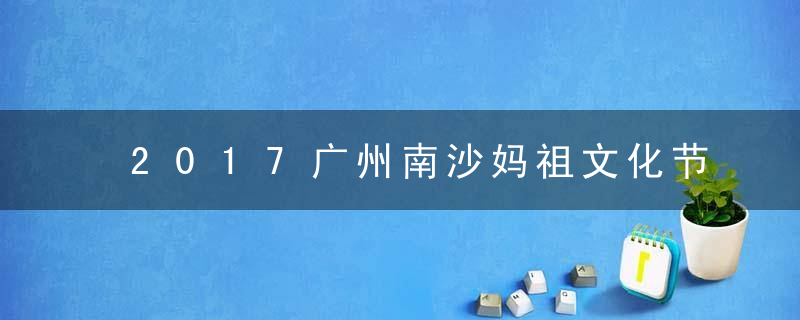 2017广州南沙妈祖文化节